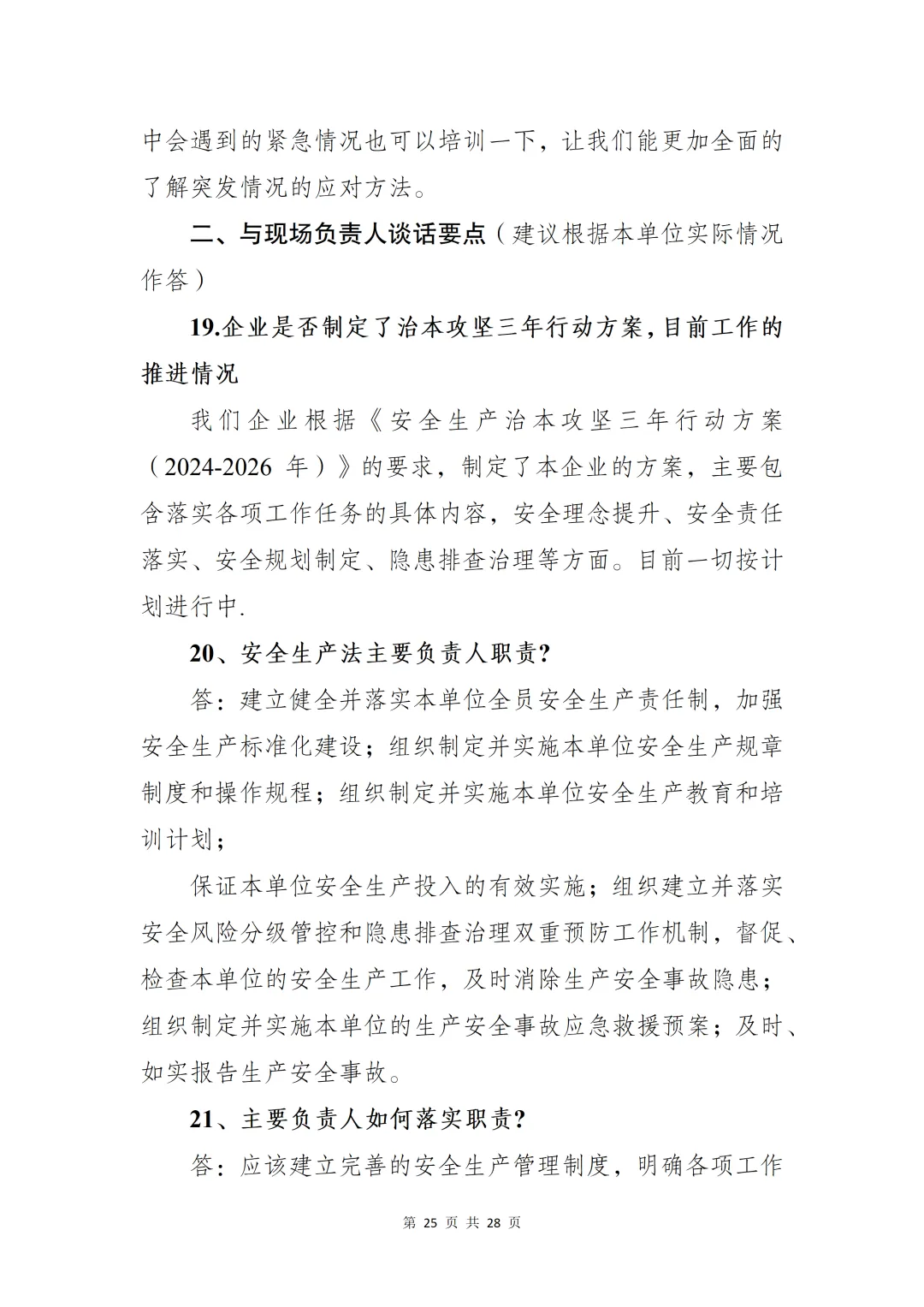 中会遇到的紧急情况也可以培训一下，让我们能更加全面的了解突发情况的应对方法。

二、与现场负责人谈话要点（建议根据本单位实际情况作答）

19.企业是否制定了治本攻坚三年行动方案,目前工作的推进情况

我们企业根据《安全生产治本攻坚三年行动方案（2024-2026 年）》的要求，制定了本企业的方案，主要包含落实各项工作任务的具体内容，安全理念提升、安全责任落实、安全规划制定、隐患排查治理等方面。目前一切按计划进行中.

20、安全生产法主要负责人职责?

答：建立健全并落实本单位全员安全生产责任制，加强安全生产标准化建设；组织制定并实施本单位安全生产规章制度和操作规程；组织制定并实施本单位安全生产教育和培训计划；

保证本单位安全生产投入的有效实施；组织建立并落实安全风险分级管控和隐患排查治理双重预防工作机制，督促、检查本单位的安全生产工作，及时消除生产安全事故隐患；组织制定并实施本单位的生产安全事故应急救援预案；及时、如实报告生产安全事故。

21、主要负责人如何落实职责?

答：应该建立完善的安全生产管理制度，明确各项工作

第 25 页 共 28 页